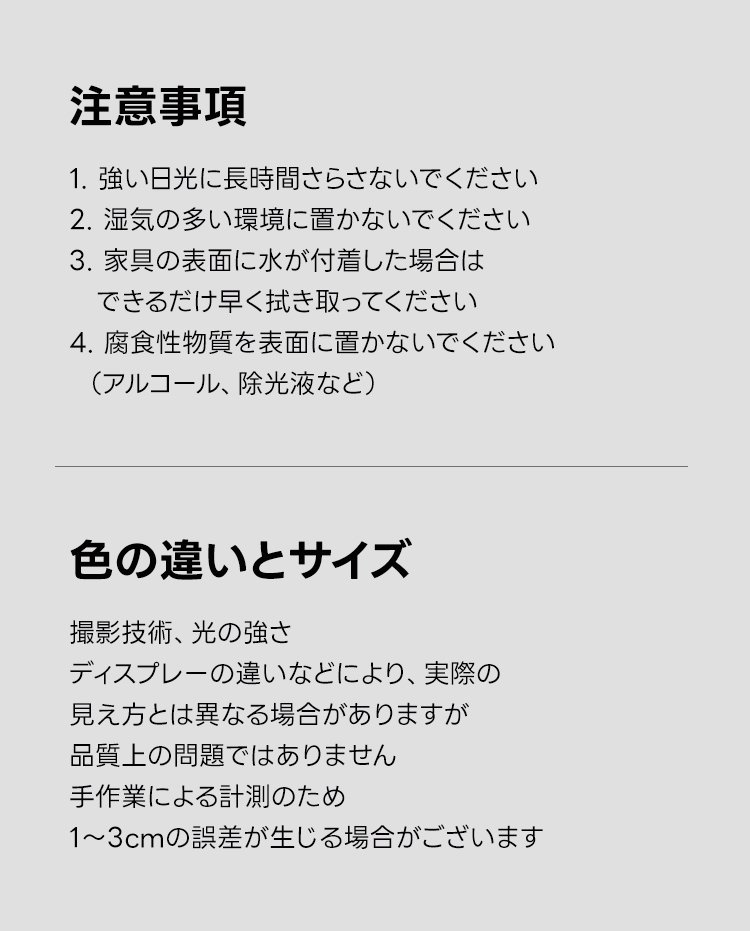 注意事項

1. 強い日光に長時間さらさないでください
2. 湿気の多い環境に置かないでください
3. 家具の表面に水が付着した場合は
できるだけ早く拭き取ってください
4. 腐食性物質を表面に置かないでください
（アルコール、除光液など）

色の違いとサイズ

撮影技術、光の強さ
ディスプレーの違いなどにより、実際の
見え方とは異なる場合がありますが
品質上の問題ではありません
手作業による計測のため
1〜3cmの誤差が生じる場合がございます